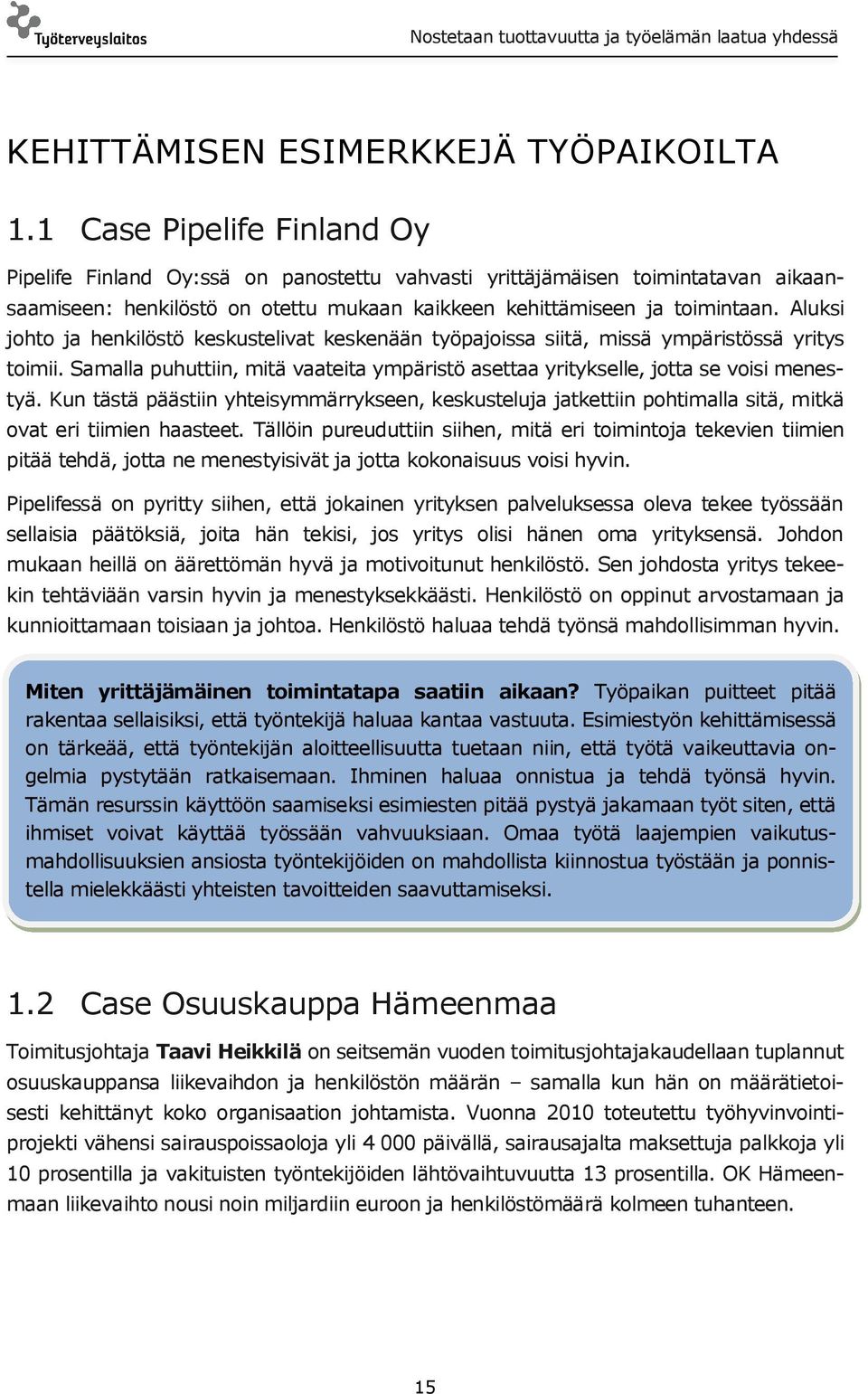 Työterveyslaitos

Nostetaan tuottavuutta ja työelämän laatua yhdessä

KEHITTÄMISEN ESIMERKKEJÄ TYÖPAIKOILTA

1.1 Case Pipelife Finland Oy

Pipelife Finland Oy:ssä on panostettu vahvasti yrittäjämäisen toimintatavan aikaansaamiseen: henkilöstö on otettu mukaan kaikkeen kehittämiseen ja toimintaan. Aluksi johto ja henkilöstö keskustelivat keskenään työpajoissa siitä, missä ympäristössä yritys toimii. Samalla puhuttiin, mitä vaateita ympäristö asettaa yritykselle, jotta se voisi menestyä. Kun tästä päästiin yhteisymmärrykseen, keskusteluja jatkettiin pohtimalla sitä, mitkä ovat eri tiimien haasteet. Tällöin pureuduttiin siihen, mitä eri toimintoja tekevien tiimien pitää tehdä, jotta ne menestyisivät ja jotta kokonaisuus voisi hyvin.

Pipelifessä on pyritty siihen, että jokainen yrityksen palveluksessa oleva tekee työssään sellaisia päätöksiä, joita hän tekisi, jos yritys olisi hänen oma yrityksensä. Johdon mukaan heillä on äärettömän hyvä ja motivoitunut henkilöstö. Sen johdosta yritys tekeekin tehtäviään varsin hyvin ja menestyksekkäästi. Henkilöstö on oppinut arvostamaan ja kunnioittamaan toisiaan ja johtoa. Henkilöstö haluaa tehdä työnsä mahdollisimman hyvin.

Miten yrittäjämäinen toimintatapa saatiin aikaan? Työpaikan puitteet pitää rakentaa sellaisiksi, että työntekijä haluaa kantaa vastuuta. Esimiestyön kehittämisessä on tärkeää, että työntekijän aloitteellisuutta tuetaan niin, että työtä vaikeuttavia ongelmia pystytään ratkaisemaan. Ihminen haluaa onnistua ja tehdä työnsä hyvin. Tämän resurssin käyttöön saamiseksi esimiesten pitää pystyä jakamaan työt siten, että ihmiset voivat käyttää työssään vahvuuksiaan. Omaa työtä laajempien vaikutusmahdollisuuksien ansiosta työntekijöiden on mahdollista kiinnostua työstään ja ponnistella mielekkäästi yhteisten tavoitteiden saavuttamiseksi.

1.2 Case Osuuskauppa Hämeenmaa

Toimitusjohtaja Taavi Heikkilä on seitsemän vuoden toimitusjohtajakaudellaan tuplannut osuuskauppansa liikevaihdon ja henkilöstön määrän – samalla kun hän on määrätietoisesti kehittänyt koko organisaation johtamista. Vuonna 2010 toteutettu työhyvinvointiprojekti vähensi sairauspoissaoloja yli 4 000 päivällä, sairausajalta maksettuja palkkoja yli 10 prosentilla ja vakituisten työntekijöiden lähtövaihtuvuutta 13 prosentilla. OK Hämeenmaan liikevaihto nousi noin miljardiin euroon ja henkilöstömäärä kolmeen tuhanteen.

15